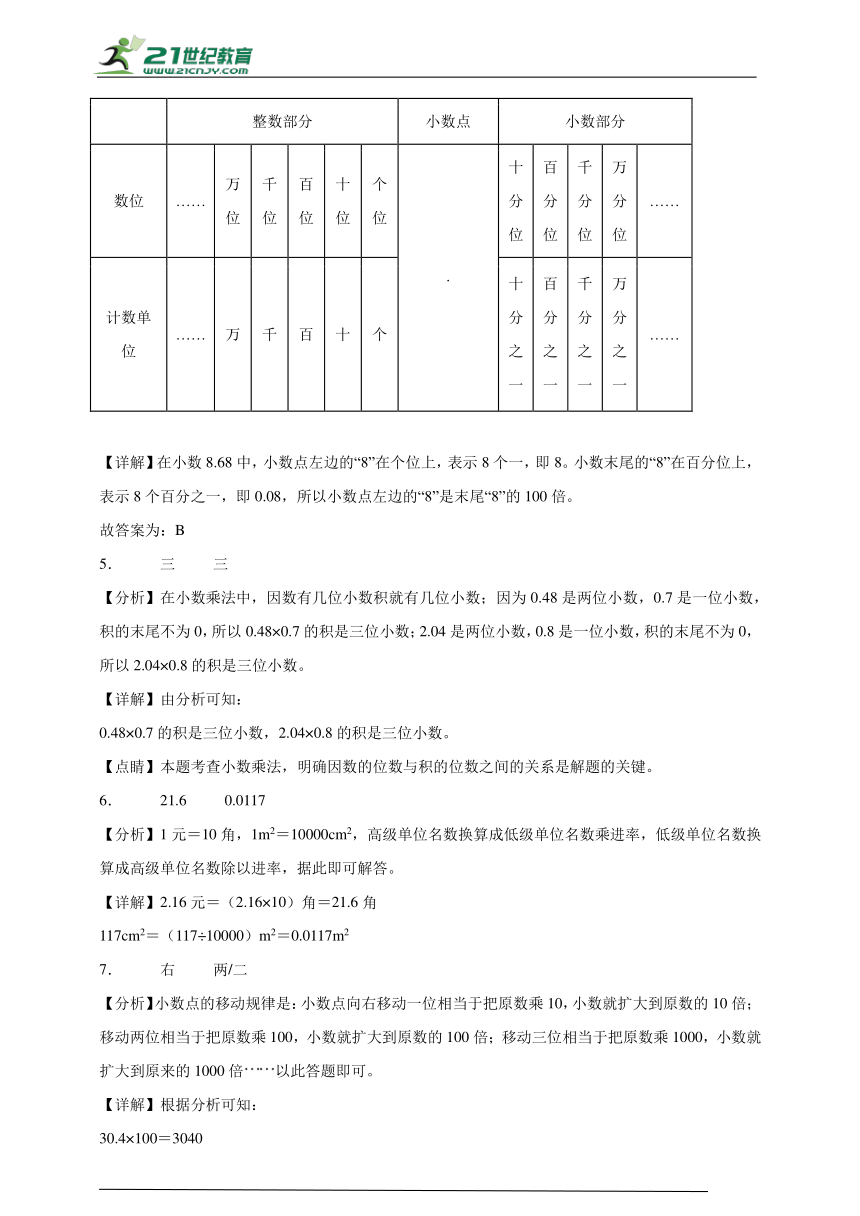 21世纪教育
www.21cnjy.com

| | 整数部分 | | | | | | 小数点 | 小数部分 | | | | |
|---|---|---|---|---|---|---|---|---|---|---|---|---|
| 数位 | …… | 万位 | 千位 | 百位 | 十位 | 个位 | . | 十分位 | 百分位 | 千分位 | 万分位 | …… |
| 计数单位 | …… | 万 | 千 | 百 | 十 | 个 | | 十分之一 | 百分之一 | 千分之一 | 万分之一 | …… |

【详解】在小数 8.68 中，小数点左边的“8”在个位上，表示 8 个一，即 8。小数末尾的“8”在百分位上，表示 8 个百分之一，即 0.08，所以小数点左边的“8”是末尾“8”的 100 倍。

故答案为：B

5.　　三　　三

【分析】在小数乘法中，因数有几位小数积就有几位小数；因为 0.48 是两位小数，0.7 是一位小数，积的末尾不为 0，所以 0.48×0.7 的积是三位小数；2.04 是两位小数，0.8 是一位小数，积的末尾不为 0，所以 2.04×0.8 的积是三位小数。

【详解】由分析可知：

0.48×0.7 的积是三位小数，2.04×0.8 的积是三位小数。

【点睛】本题考查小数乘法，明确因数的位数与积的位数之间的关系是解题的关键。

6.　　21.6　　0.0117

【分析】1 元＝10 角，$1m^2$＝$10000cm^2$，高级单位名数换算成低级单位名数乘进率，低级单位名数换算成高级单位名数除以进率，据此即可解答。

【详解】2.16 元＝（2.16×10）角＝21.6 角

$117cm^2$＝（117÷10000）$m^2$＝$0.0117m^2$

7.　　右　　两/二

【分析】小数点的移动规律是：小数点向右移动一位相当于把原数乘 10，小数就扩大到原数的 10 倍；移动两位相当于把原数乘 100，小数就扩大到原数的 100 倍；移动三位相当于把原数乘 1000，小数就扩大到原来的 1000 倍……以此答题即可。

【详解】根据分析可知：

30.4×100＝3040